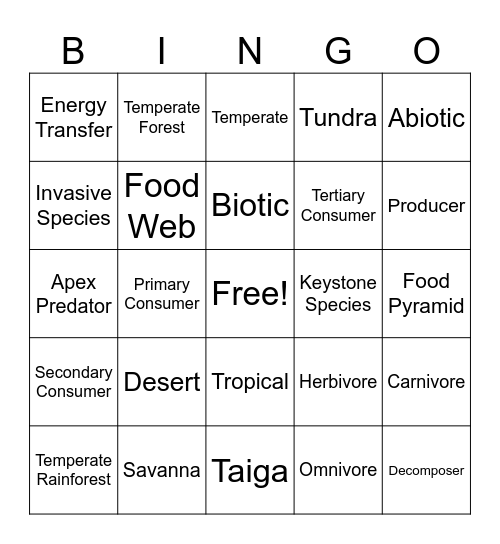 | B | I | N | G | O |
|---|---|---|---|---|
| Energy Transfer | Temperate Forest | Temperate | Tundra | Abiotic |
| Invasive Species | Food Web | Biotic | Tertiary Consumer | Producer |
| Apex Predator | Primary Consumer | Free! | Keystone Species | Food Pyramid |
| Secondary Consumer | Desert | Tropical | Herbivore | Carnivore |
| Temperate Rainforest | Savanna | Taiga | Omnivore | Decomposer |